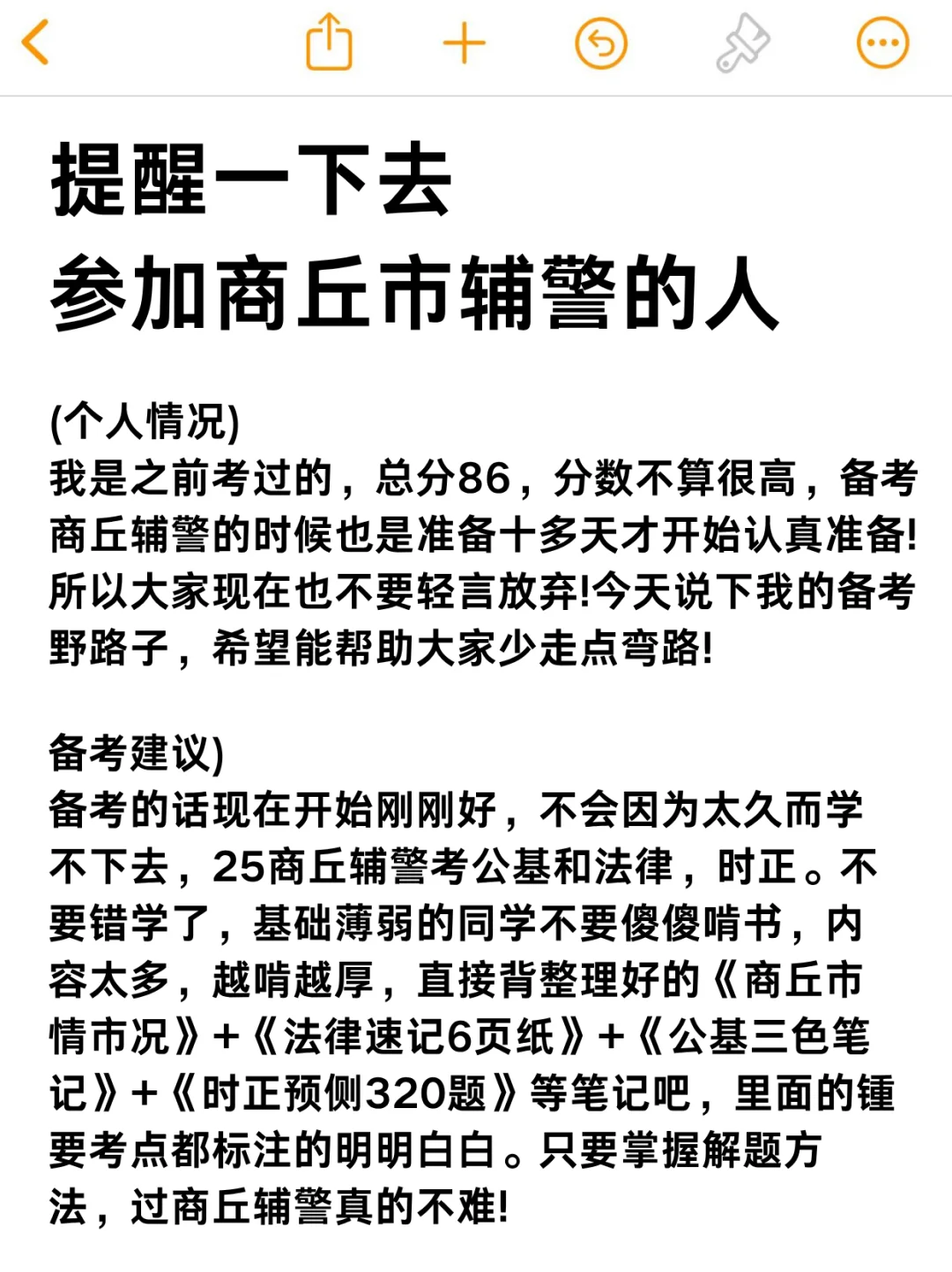 提醒一下去
参加商丘市辅警的人

(个人情况)
我是之前考过的，总分86，分数不算很高，备考商丘辅警的时候也是准备十多天才开始认真准备!所以大家现在也不要轻言放弃!今天说下我的备考野路子，希望能帮助大家少走点弯路!

备考建议)
备考的话现在开始刚刚好，不会因为太久而学不下去，25商丘辅警考公基和法律，时正。不要错学了，基础薄弱的同学不要傻傻啃书，内容太多，越啃越厚，直接背整理好的《商丘市情市况》+《法律速记6页纸》+《公基三色笔记》+《时正预侧320题》等笔记吧，里面的锺要考点都标注的明明白白。只要掌握解题方法，过商丘辅警真的不难!